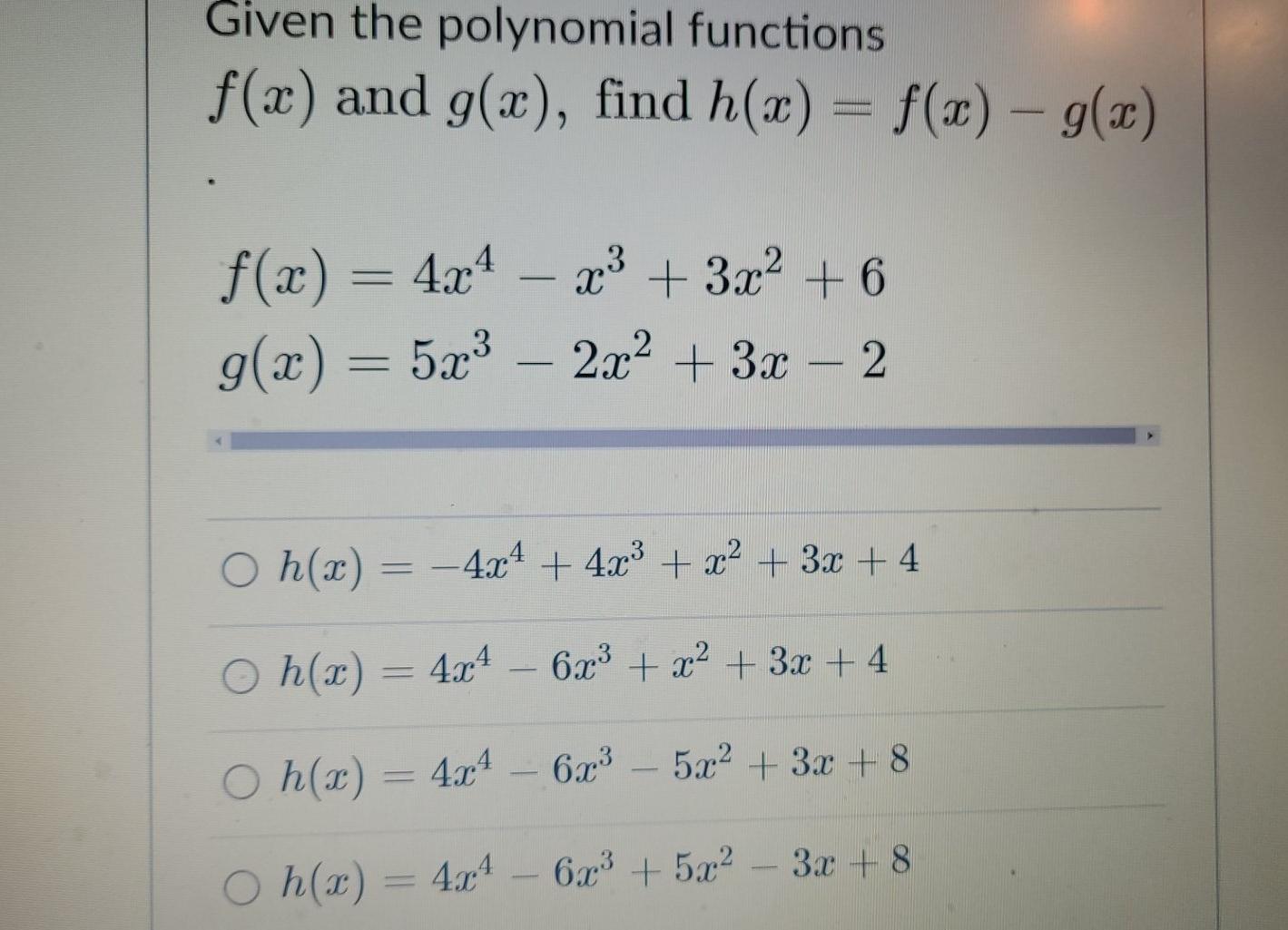 Given the polynomial functions $f(x)$ and $g(x)$, find $h(x) = f(x) - g(x)$

.

$f(x) = 4x^4 - x^3 + 3x^2 + 6$
$g(x) = 5x^3 - 2x^2 + 3x - 2$

○ $h(x) = -4x^4 + 4x^3 + x^2 + 3x + 4$

○ $h(x) = 4x^4 - 6x^3 + x^2 + 3x + 4$

○ $h(x) = 4x^4 - 6x^3 - 5x^2 + 3x + 8$

○ $h(x) = 4x^4 - 6x^3 + 5x^2 - 3x + 8$